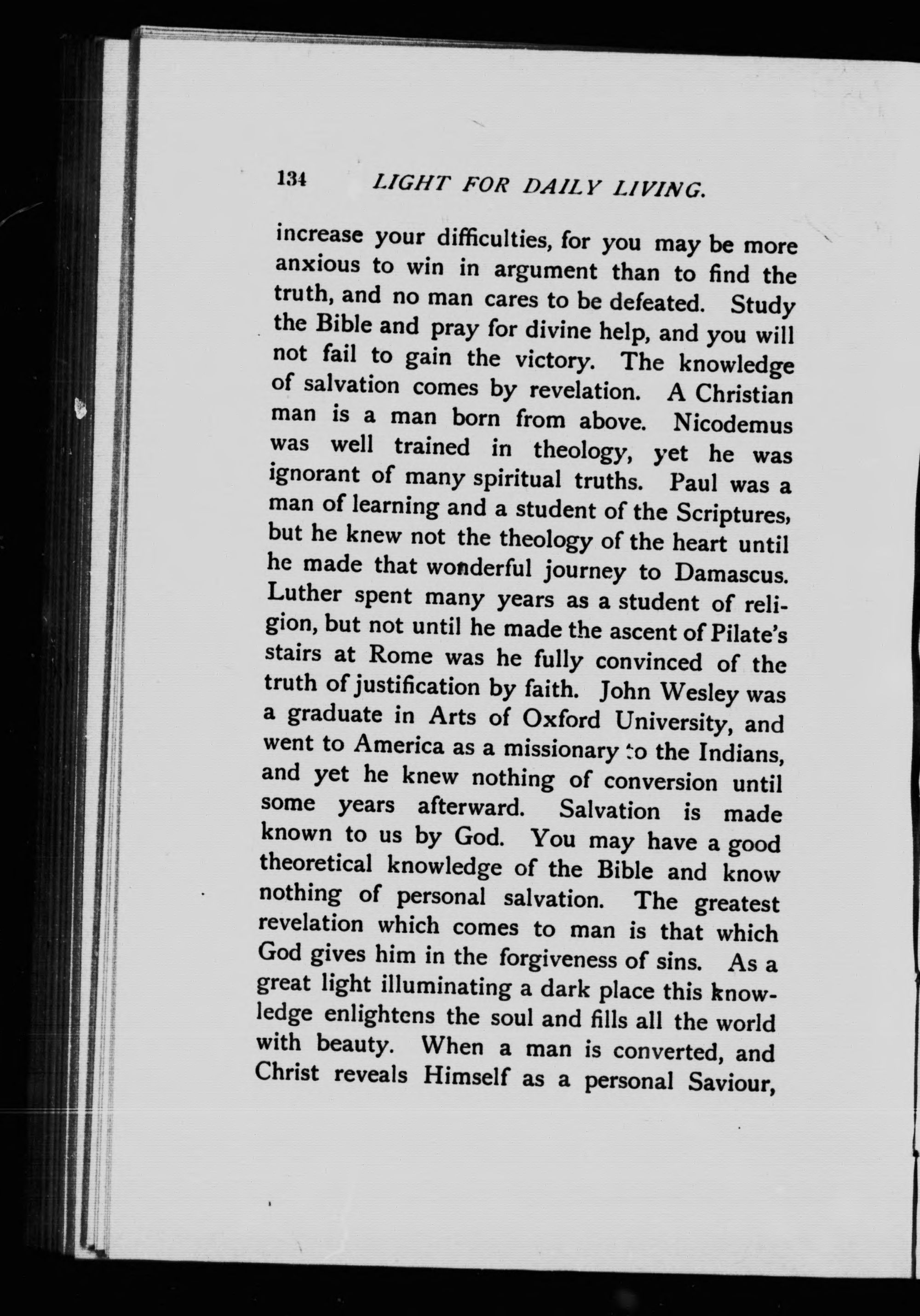 134 LIGHT FOR DAILY LIVING.

increase your difficulties, for you may be more anxious to win in argument than to find the truth, and no man cares to be defeated. Study the Bible and pray for divine help, and you will not fail to gain the victory. The knowledge of salvation comes by revelation. A Christian man is a man born from above. Nicodemus was well trained in theology, yet he was ignorant of many spiritual truths. Paul was a man of learning and a student of the Scriptures, but he knew not the theology of the heart until he made that wonderful journey to Damascus. Luther spent many years as a student of religion, but not until he made the ascent of Pilate's stairs at Rome was he fully convinced of the truth of justification by faith. John Wesley was a graduate in Arts of Oxford University, and went to America as a missionary to the Indians, and yet he knew nothing of conversion until some years afterward. Salvation is made known to us by God. You may have a good theoretical knowledge of the Bible and know nothing of personal salvation. The greatest revelation which comes to man is that which God gives him in the forgiveness of sins. As a great light illuminating a dark place this knowledge enlightens the soul and fills all the world with beauty. When a man is converted, and Christ reveals Himself as a personal Saviour,